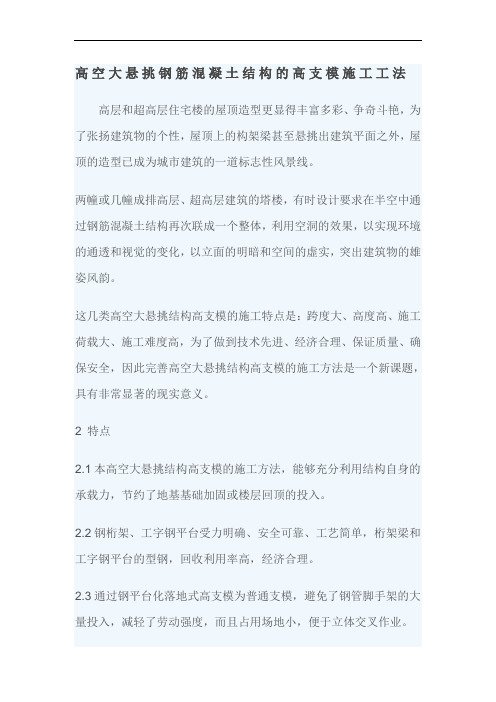 高空大悬挑钢筋混凝土结构的高支模施工工法

高层和超高层住宅楼的屋顶造型更显得丰富多彩、争奇斗艳，为了张扬建筑物的个性，屋顶上的构架梁甚至悬挑出建筑平面之外，屋顶的造型已成为城市建筑的一道标志性风景线。

两幢或几幢成排高层、超高层建筑的塔楼，有时设计要求在半空中通过钢筋混凝土结构再次联成一个整体，利用空洞的效果，以实现环境的通透和视觉的变化，以立面的明暗和空间的虚实，突出建筑物的雄姿风韵。

这几类高空大悬挑结构高支模的施工特点是：跨度大、高度高、施工荷载大、施工难度高，为了做到技术先进、经济合理、保证质量、确保安全，因此完善高空大悬挑结构高支模的施工方法是一个新课题，具有非常显著的现实意义。

2 特点

2.1 本高空大悬挑结构高支模的施工方法，能够充分利用结构自身的承载力，节约了地基基础加固或楼层回顶的投入。

2.2 钢桁架、工字钢平台受力明确、安全可靠、工艺简单，桁架梁和工字钢平台的型钢，回收利用率高，经济合理。

2.3 通过钢平台化落地式高支模为普通支模，避免了钢管脚手架的大量投入，减轻了劳动强度，而且占用场地小，便于立体交叉作业。